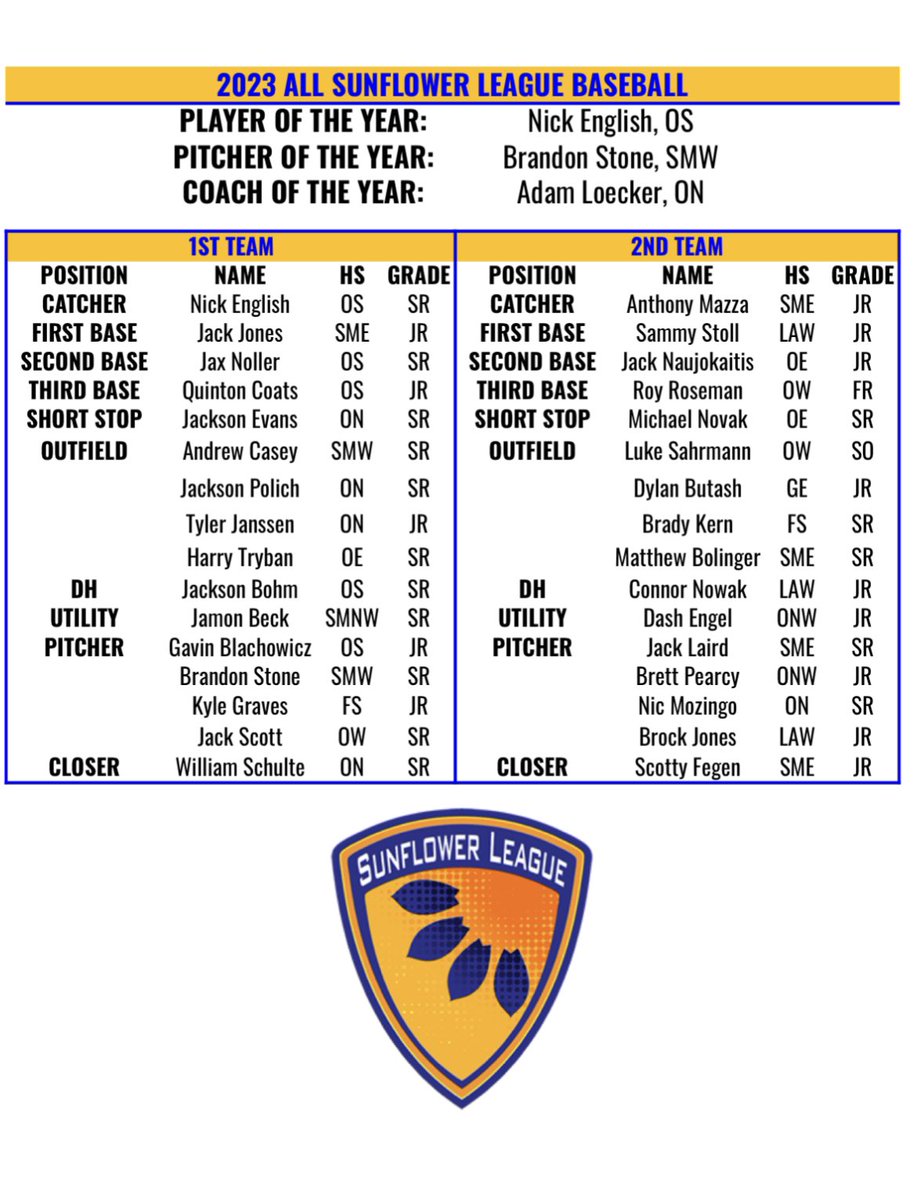 2023 ALL SUNFLOWER LEAGUE BASEBALL

PLAYER OF THE YEAR: Nick English, OS
PITCHER OF THE YEAR: Brandon Stone, SMW
COACH OF THE YEAR: Adam Loecker, ON

1ST TEAM

| POSITION | NAME | HS | GRADE |
|---|---|---|---|
| CATCHER | Nick English | OS | SR |
| FIRST BASE | Jack Jones | SME | JR |
| SECOND BASE | Jax Noller | OS | SR |
| THIRD BASE | Quinton Coats | OS | JR |
| SHORT STOP | Jackson Evans | ON | SR |
| OUTFIELD | Andrew Casey | SMW | SR |
| | Jackson Polich | ON | SR |
| | Tyler Janssen | ON | JR |
| | Harry Tryban | OE | SR |
| DH | Jackson Bohm | OS | SR |
| UTILITY | Jamon Beck | SMNW | SR |
| PITCHER | Gavin Blachowicz | OS | JR |
| | Brandon Stone | SMW | SR |
| | Kyle Graves | FS | JR |
| | Jack Scott | OW | SR |
| CLOSER | William Schulte | ON | SR |

2ND TEAM

| POSITION | NAME | HS | GRADE |
|---|---|---|---|
| CATCHER | Anthony Mazza | SME | JR |
| FIRST BASE | Sammy Stoll | LAW | JR |
| SECOND BASE | Jack Naujokaitis | OE | JR |
| THIRD BASE | Roy Roseman | OW | FR |
| SHORT STOP | Michael Novak | OE | SR |
| OUTFIELD | Luke Sahrmann | OW | SO |
| | Dylan Butash | GE | JR |
| | Brady Kern | FS | SR |
| | Matthew Bolinger | SME | SR |
| DH | Connor Nowak | LAW | JR |
| UTILITY | Dash Engel | ONW | JR |
| PITCHER | Jack Laird | SME | SR |
| | Brett Pearcy | ONW | JR |
| | Nic Mozingo | ON | SR |
| | Brock Jones | LAW | JR |
| CLOSER | Scotty Fegen | SME | JR |

SUNFLOWER LEAGUE